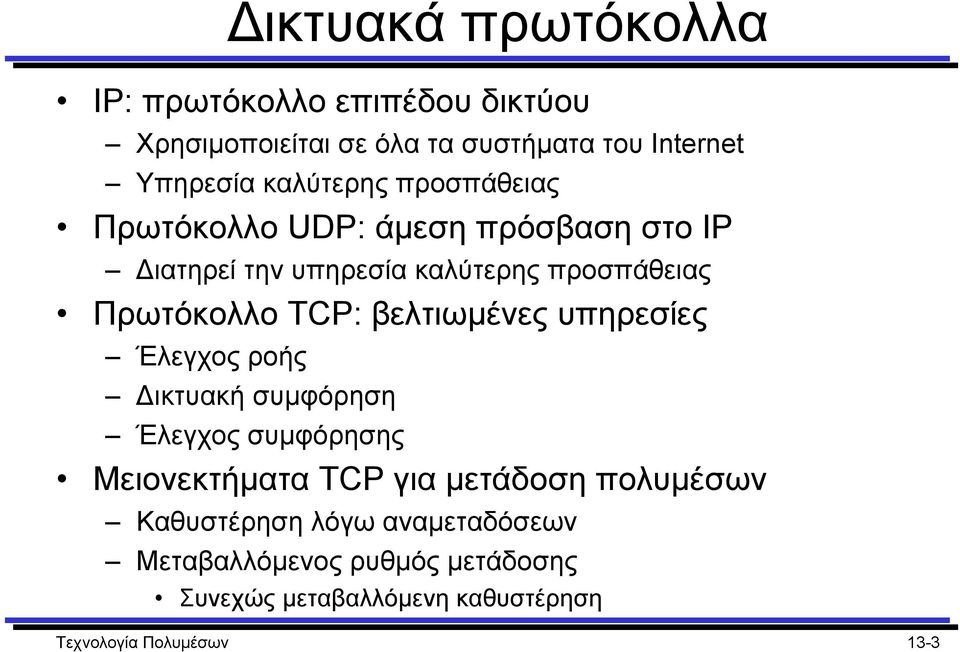 Δικτυακά πρωτόκολλα

• IP: πρωτόκολλο επιπέδου δικτύου
– Χρησιμοποιείται σε όλα τα συστήματα του Internet
– Υπηρεσία καλύτερης προσπάθειας
• Πρωτόκολλο UDP: άμεση πρόσβαση στο IP
– Διατηρεί την υπηρεσία καλύτερης προσπάθειας
• Πρωτόκολλο TCP: βελτιωμένες υπηρεσίες
– Έλεγχος ροής
– Δικτυακή συμφόρηση
– Έλεγχος συμφόρησης
• Μειονεκτήματα TCP για μετάδοση πολυμέσων
– Καθυστέρηση λόγω αναμεταδόσεων
– Μεταβαλλόμενος ρυθμός μετάδοσης
• Συνεχώς μεταβαλλόμενη καθυστέρηση

Τεχνολογία Πολυμέσων
13-3